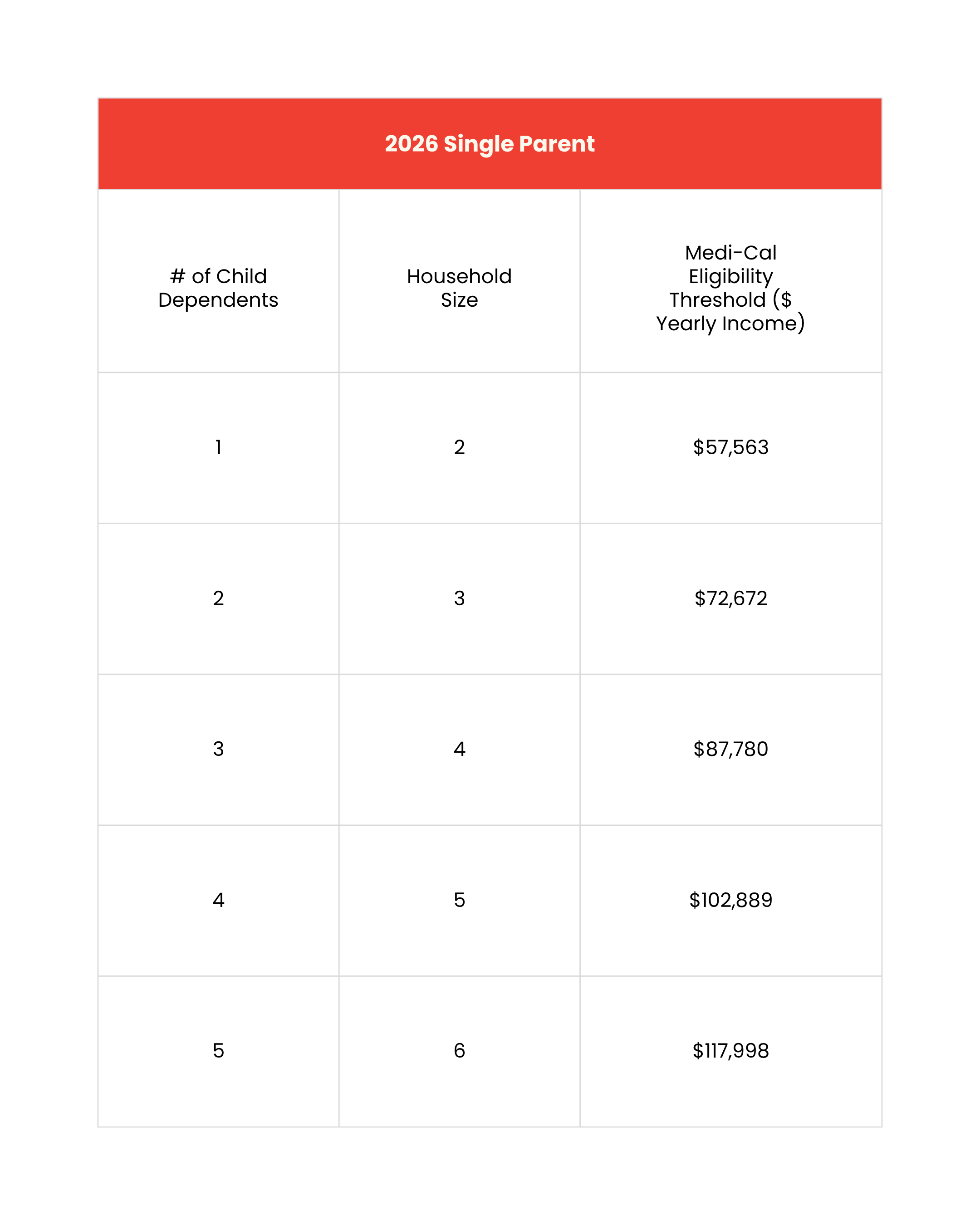 | 2026 Single Parent | | |
|---|---|---|
| # of Child Dependents | Household Size | Medi-Cal Eligibility Threshold ($ Yearly Income) |
| 1 | 2 | $57,563 |
| 2 | 3 | $72,672 |
| 3 | 4 | $87,780 |
| 4 | 5 | $102,889 |
| 5 | 6 | $117,998 |